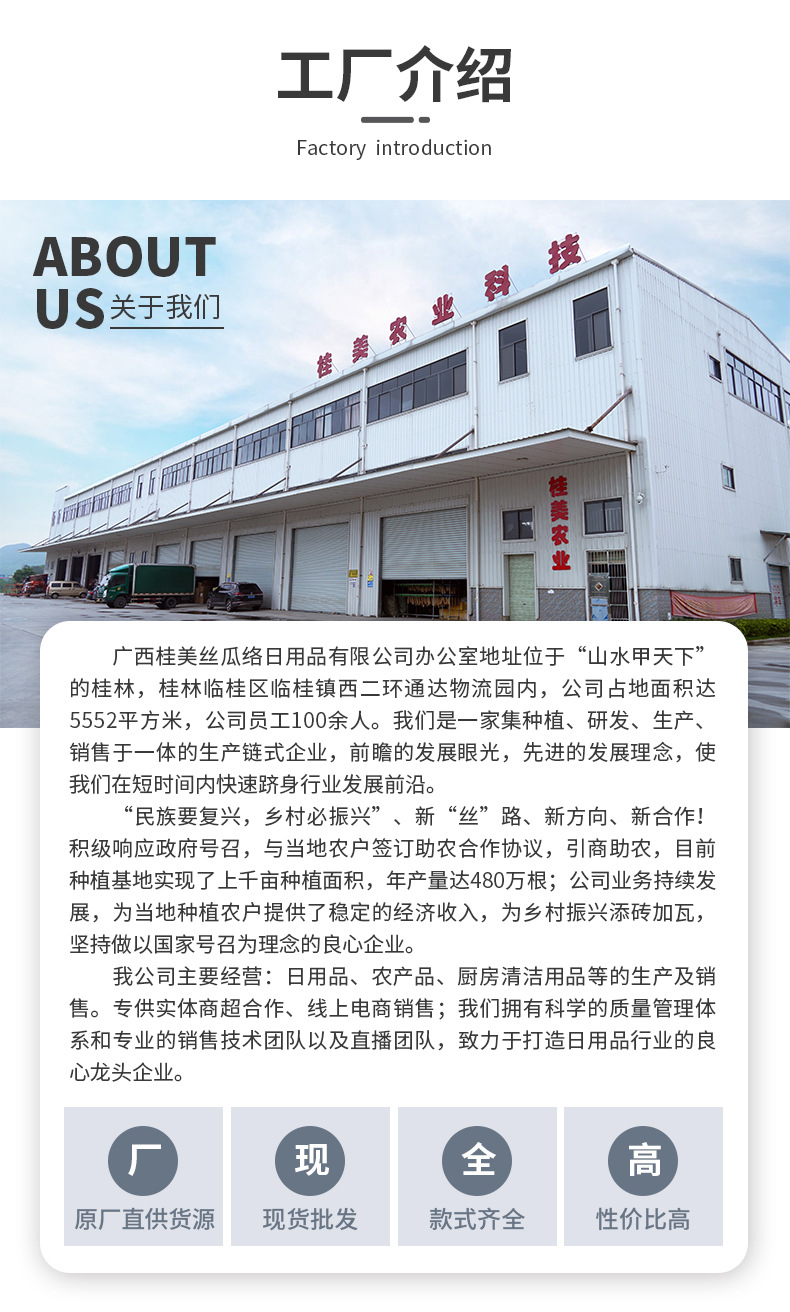 工厂介绍

Factory introduction

ABOUT US 关于我们

桂美农业科技

桂美农业

广西桂美丝瓜络日用品有限公司办公室地址位于“山水甲天下”的桂林，桂林临桂区临桂镇西二环通达物流园内，公司占地面积达5552平方米，公司员工100余人。我们是一家集种植、研发、生产、销售于一体的生产链式企业，前瞻的发展眼光，先进的发展理念，使我们在短时间内快速跻身行业发展前沿。

“民族要复兴，乡村必振兴”、新“丝”路、新方向、新合作！积级响应政府号召，与当地农户签订助农合作协议，引商助农，目前种植基地实现了上千亩种植面积，年产量达480万根；公司业务持续发展，为当地种植农户提供了稳定的经济收入，为乡村振兴添砖加瓦，坚持做以国家号召为理念的良心企业。

我公司主要经营：日用品、农产品、厨房清洁用品等的生产及销售。专供实体商超合作、线上电商销售；我们拥有科学的质量管理体系和专业的销售技术团队以及直播团队，致力于打造日用品行业的良心龙头企业。

厂
原厂直供货源

现
现货批发

全
款式齐全

高
性价比高